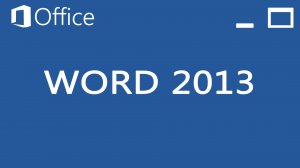 Office

WORD 2013